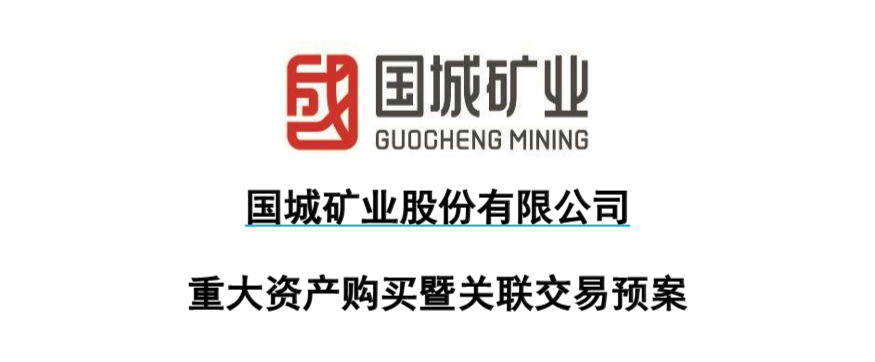 国城矿业
GUOCHENG MINING

国城矿业股份有限公司

重大资产购买暨关联交易预案